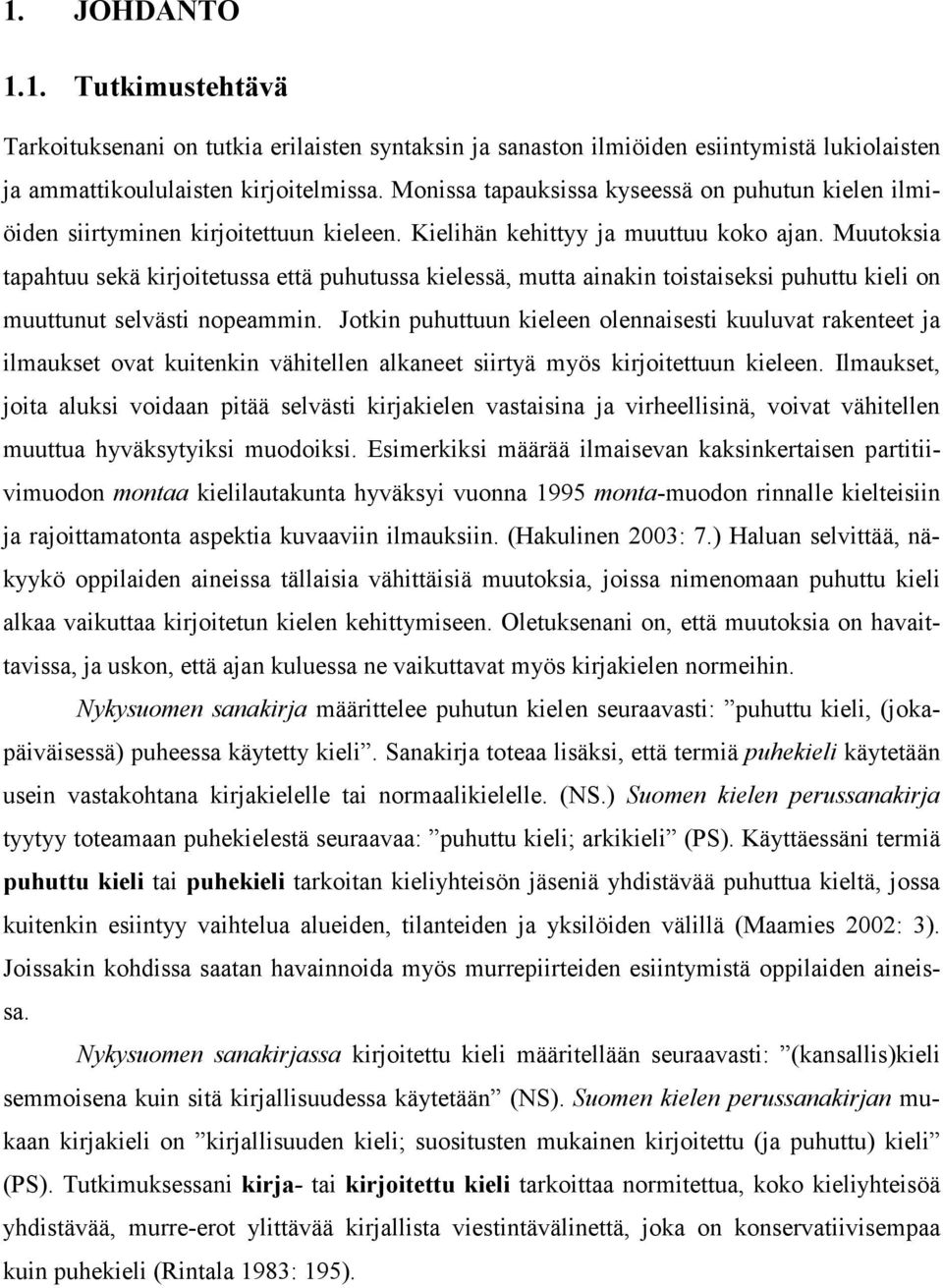 1. JOHDANTO

1.1. Tutkimustehtävä

Tarkoituksenani on tutkia erilaisten syntaksin ja sanaston ilmiöiden esiintymistä lukiolaisten ja ammattikoululaisten kirjoitelmissa. Monissa tapauksissa kyseessä on puhutun kielen ilmiöiden siirtyminen kirjoitettuun kieleen. Kielihän kehittyy ja muuttuu koko ajan. Muutoksia tapahtuu sekä kirjoitetussa että puhutussa kielessä, mutta ainakin toistaiseksi puhuttu kieli on muuttunut selvästi nopeammin. Jotkin puhuttuun kieleen olennaisesti kuuluvat rakenteet ja ilmaukset ovat kuitenkin vähitellen alkaneet siirtyä myös kirjoitettuun kieleen. Ilmaukset, joita aluksi voidaan pitää selvästi kirjakielen vastaisina ja virheellisinä, voivat vähitellen muuttua hyväksytyiksi muodoiksi. Esimerkiksi määrää ilmaisevan kaksinkertaisen partitiivimuodon montaa kielilautakunta hyväksyi vuonna 1995 monta-muodon rinnalle kielteisiin ja rajoittamatonta aspektia kuvaaviin ilmauksiin. (Hakulinen 2003: 7.) Haluan selvittää, näkyykö oppilaiden aineissa tällaisia vähittäisiä muutoksia, joissa nimenomaan puhuttu kieli alkaa vaikuttaa kirjoitetun kielen kehittymiseen. Oletuksenani on, että muutoksia on havaittavissa, ja uskon, että ajan kuluessa ne vaikuttavat myös kirjakielen normeihin.

Nykysuomen sanakirja määrittelee puhutun kielen seuraavasti: ”puhuttu kieli, (jokapäiväisessä) puheessa käytetty kieli”. Sanakirja toteaa lisäksi, että termiä puhekieli käytetään usein vastakohtana kirjakielelle tai normaalikielelle. (NS.) Suomen kielen perussanakirja tyytyy toteamaan puhekielestä seuraavaa: ”puhuttu kieli; arkikieli” (PS). Käyttäessäni termiä puhuttu kieli tai puhekieli tarkoitan kieliyhteisön jäseniä yhdistävää puhuttua kieltä, jossa kuitenkin esiintyy vaihtelua alueiden, tilanteiden ja yksilöiden välillä (Maamies 2002: 3). Joissakin kohdissa saatan havainnoida myös murrepiirteiden esiintymistä oppilaiden aineissa.

Nykysuomen sanakirjassa kirjoitettu kieli määritellään seuraavasti: ”(kansallis)kieli semmoisena kuin sitä kirjallisuudessa käytetään” (NS). Suomen kielen perussanakirjan mukaan kirjakieli on ”kirjallisuuden kieli; suositusten mukainen kirjoitettu (ja puhuttu) kieli” (PS). Tutkimuksessani kirja- tai kirjoitettu kieli tarkoittaa normitettua, koko kieliyhteisöä yhdistävää, murre-erot ylittävää kirjallista viestintävälinettä, joka on konservatiivisempaa kuin puhekieli (Rintala 1983: 195).